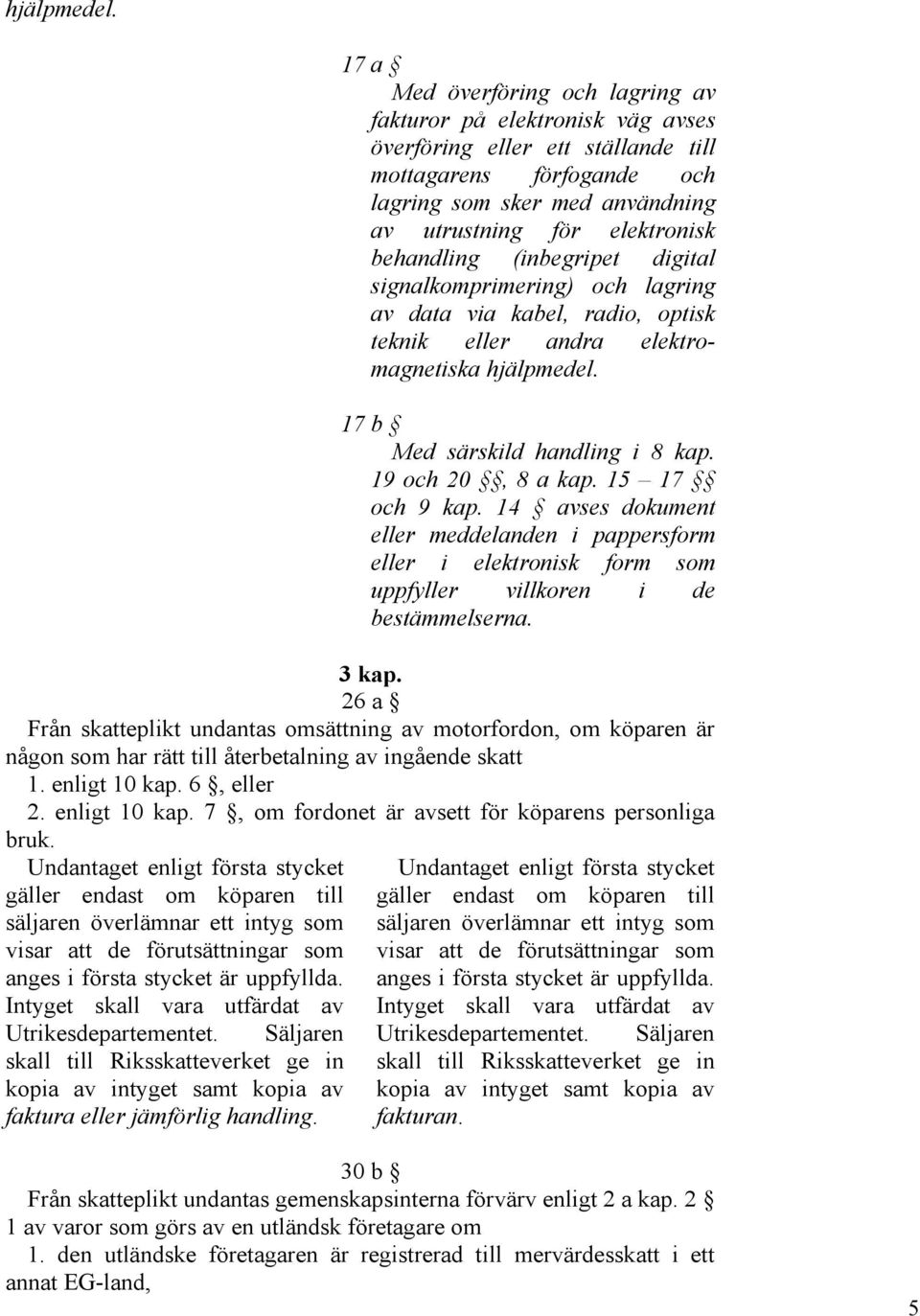 hjälpmedel.

17 a §

Med överföring och lagring av fakturor på elektronisk väg avses överföring eller ett ställande till mottagarens förfogande och lagring som sker med användning av utrustning för elektronisk behandling (inbegripet digital signalkomprimering) och lagring av data via kabel, radio, optisk teknik eller andra elektromagnetiska hjälpmedel.

17 b §

Med särskild handling i 8 kap. 19 och 20 §§, 8 a kap. 15 – 17 §§ och 9 kap. 14 § avses dokument eller meddelanden i pappersform eller i elektronisk form som uppfyller villkoren i de bestämmelserna.

3 kap.

26 a §

Från skatteplikt undantas omsättning av motorfordon, om köparen är någon som har rätt till återbetalning av ingående skatt

1. enligt 10 kap. 6 §, eller

2. enligt 10 kap. 7 §, om fordonet är avsett för köparens personliga bruk.

Undantaget enligt första stycket gäller endast om köparen till säljaren överlämnar ett intyg som visar att de förutsättningar som anges i första stycket är uppfyllda. Intyget skall vara utfärdat av Utrikesdepartementet. Säljaren skall till Riksskatteverket ge in kopia av intyget samt kopia av faktura eller jämförlig handling.

Undantaget enligt första stycket gäller endast om köparen till säljaren överlämnar ett intyg som visar att de förutsättningar som anges i första stycket är uppfyllda. Intyget skall vara utfärdat av Utrikesdepartementet. Säljaren skall till Riksskatteverket ge in kopia av intyget samt kopia av fakturan.

30 b §

Från skatteplikt undantas gemenskapsinterna förvärv enligt 2 a kap. 2 § 1 av varor som görs av en utländsk företagare om

1. den utländske företagaren är registrerad till mervärdesskatt i ett annat EG-land,

5